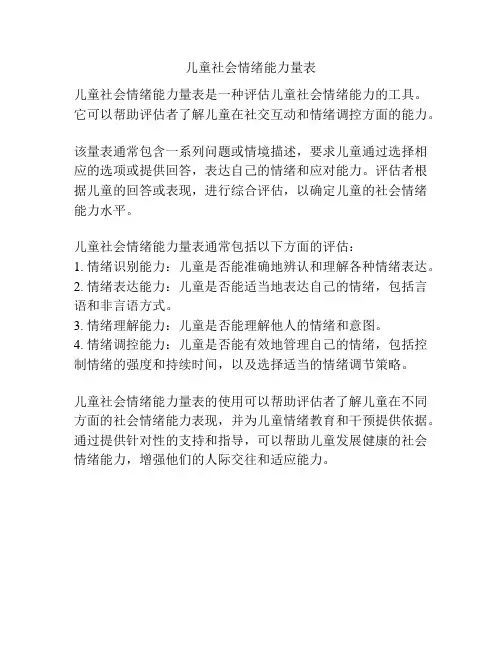 儿童社会情绪能力量表

儿童社会情绪能力量表是一种评估儿童社会情绪能力的工具。它可以帮助评估者了解儿童在社交互动和情绪调控方面的能力。

该量表通常包含一系列问题或情境描述，要求儿童通过选择相应的选项或提供回答，表达自己的情绪和应对能力。评估者根据儿童的回答或表现，进行综合评估，以确定儿童的社会情绪能力水平。

儿童社会情绪能力量表通常包括以下方面的评估：
1. 情绪识别能力：儿童是否能准确地辨认和理解各种情绪表达。
2. 情绪表达能力：儿童是否能适当地表达自己的情绪，包括言语和非言语方式。
3. 情绪理解能力：儿童是否能理解他人的情绪和意图。
4. 情绪调控能力：儿童是否能有效地管理自己的情绪，包括控制情绪的强度和持续时间，以及选择适当的情绪调节策略。

儿童社会情绪能力量表的使用可以帮助评估者了解儿童在不同方面的社会情绪能力表现，并为儿童情绪教育和干预提供依据。通过提供针对性的支持和指导，可以帮助儿童发展健康的社会情绪能力，增强他们的人际交往和适应能力。